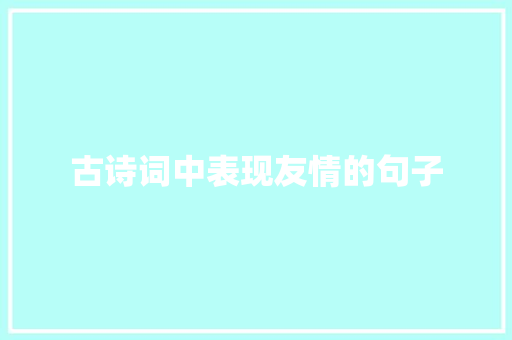 古诗词中表现友情的句子